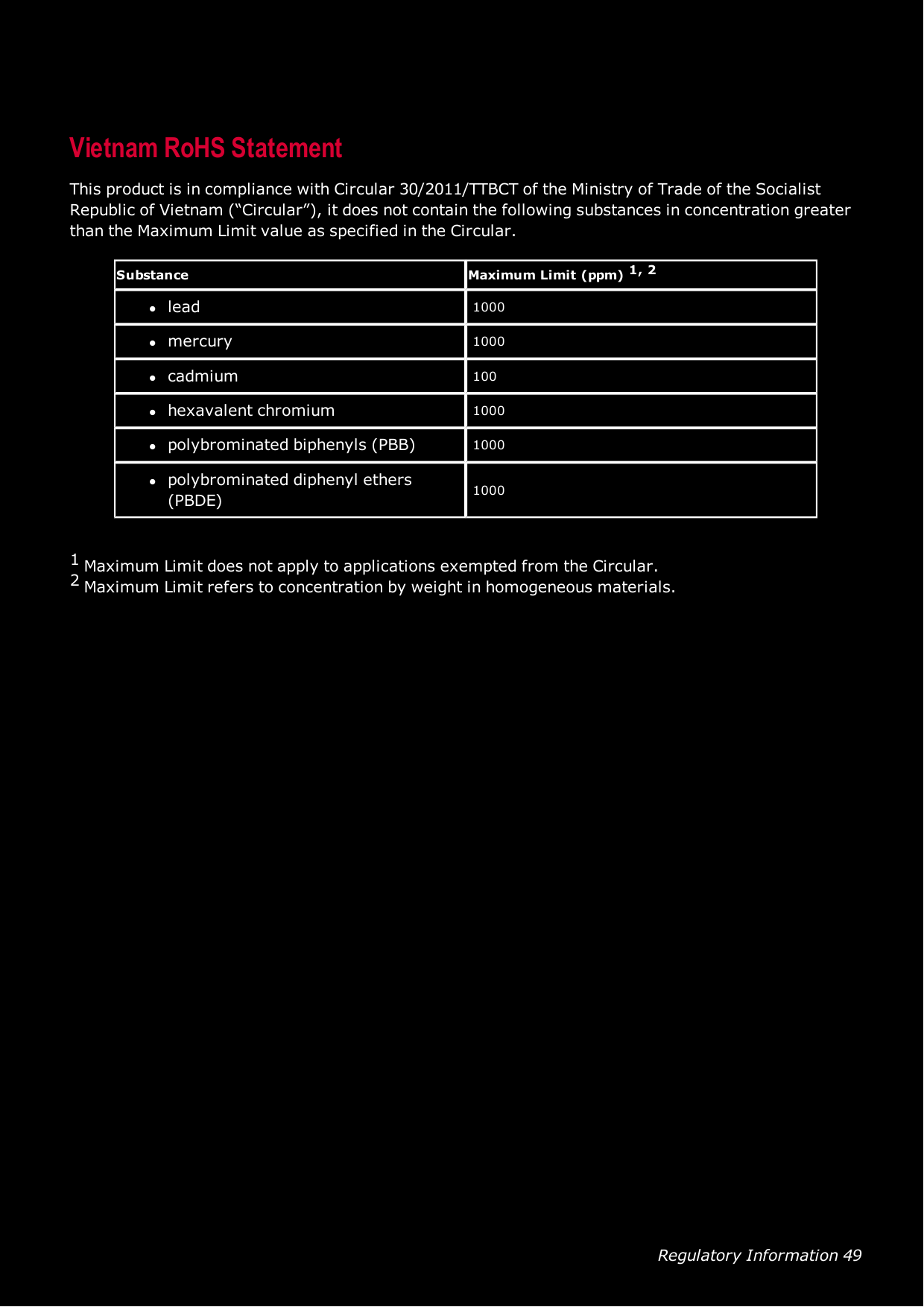 Vietnam RoHS Statement

This product is in compliance with Circular 30/2011/TTBCT of the Ministry of Trade of the Socialist Republic of Vietnam (“Circular”), it does not contain the following substances in concentration greater than the Maximum Limit value as specified in the Circular.

| Substance | Maximum Limit (ppm) $^{1, 2}$ |
|---|---|
| • lead | 1000 |
| • mercury | 1000 |
| • cadmium | 100 |
| • hexavalent chromium | 1000 |
| • polybrominated biphenyls (PBB) | 1000 |
| • polybrominated diphenyl ethers (PBDE) | 1000 |

$^1$ Maximum Limit does not apply to applications exempted from the Circular.
$^2$ Maximum Limit refers to concentration by weight in homogeneous materials.

Regulatory Information 49